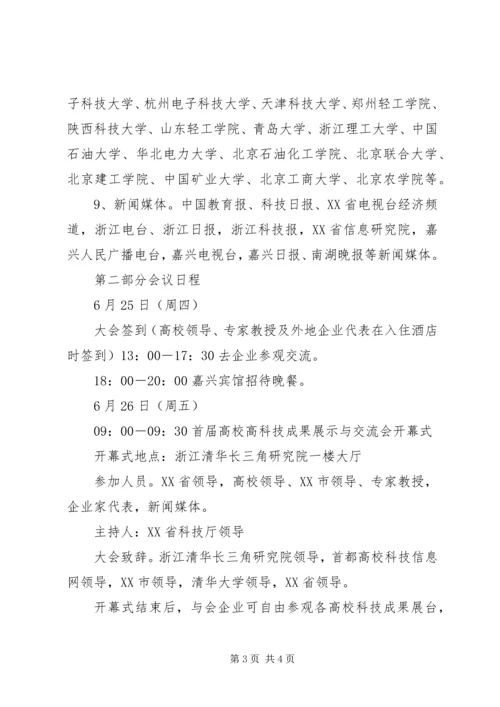 子科技大学、杭州电子科技大学、天津科技大学、郑州轻工学院、陕西科技大学、山东轻工学院、青岛大学、浙江理工大学、中国石油大学、华北电力大学、北京石油化工学院、北京联合大学、北京建工学院、中国矿业大学、北京工商大学、北京农学院等。

9、新闻媒体。中国教育报、科技日报、XX省电视台经济频道，浙江电台、浙江日报，浙江科技报，XX省信息研究院，嘉兴人民广播电台，嘉兴电视台，嘉兴日报、南湖晚报等新闻媒体。

第二部分会议日程

6月25日（周四）

大会签到（高校领导、专家教授及外地企业代表在入住酒店时签到）13：00—17：30去企业参观交流。

18：00—20：00嘉兴宾馆招待晚餐。

6月26日（周五）

09：00—09：30首届高校高科技成果展示与交流会开幕式

开幕式地点：浙江清华长三角研究院一楼大厅

参加人员。XX省领导，高校领导、XX市领导、专家教授，企业家代表，新闻媒体。

主持人：XX省科技厅领导

大会致辞。浙江清华长三角研究院领导，首都高校科技信息网领导，XX市领导，清华大学领导，XX省领导。

开幕式结束后，与会企业可自由参观各高校科技成果展台，

第3页 共4页